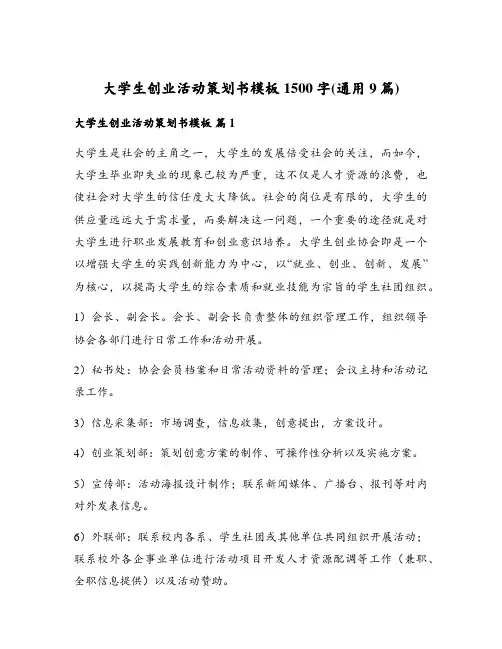 大学生创业活动策划书模板 1500 字(通用 9 篇)

大学生创业活动策划书模板 篇 1

大学生是社会的主角之一，大学生的发展倍受社会的关注，而如今，大学生毕业即失业的现象已较为严重，这不仅是人才资源的浪费，也使社会对大学生的信任度大大降低。社会的岗位是有限的，大学生的供应量远远大于需求量，而要解决这一问题，一个重要的途径就是对大学生进行职业发展教育和创业意识培养。大学生创业协会即是一个以增强大学生的实践创新能力为中心，以“就业、创业、创新、发展”为核心，以提高大学生的综合素质和就业技能为宗旨的学生社团组织。

1）会长、副会长。会长、副会长负责整体的组织管理工作，组织领导协会各部门进行日常工作和活动开展。

2）秘书处：协会会员档案和日常活动资料的管理；会议主持和活动记录工作。

3）信息采集部：市场调查，信息收集，创意提出，方案设计。

4）创业策划部：策划创意方案的制作、可操作性分析以及实施方案。

5）宣传部：活动海报设计制作；联系新闻媒体、广播台、报刊等对内对外发表信息。

6）外联部：联系校内各系、学生社团或其他单位共同组织开展活动；联系校外各企事业单位进行活动项目开发人才资源配调等工作（兼职、全职信息提供）以及活动赞助。